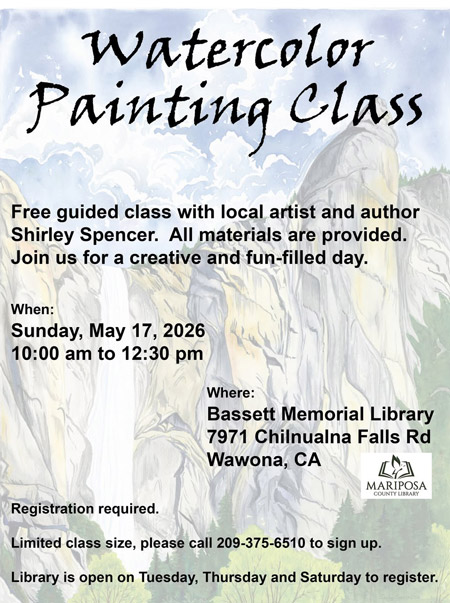 Watercolor Painting Class

Free guided class with local artist and author Shirley Spencer. All materials are provided. Join us for a creative and fun-filled day.

When:
Sunday, May 17, 2026
10:00 am to 12:30 pm

Where:
Bassett Memorial Library
7971 Chilnualna Falls Rd
Wawona, CA

MARIPOSA
COUNTY LIBRARY

Registration required.

Limited class size, please call 209-375-6510 to sign up.

Library is open on Tuesday, Thursday and Saturday to register.